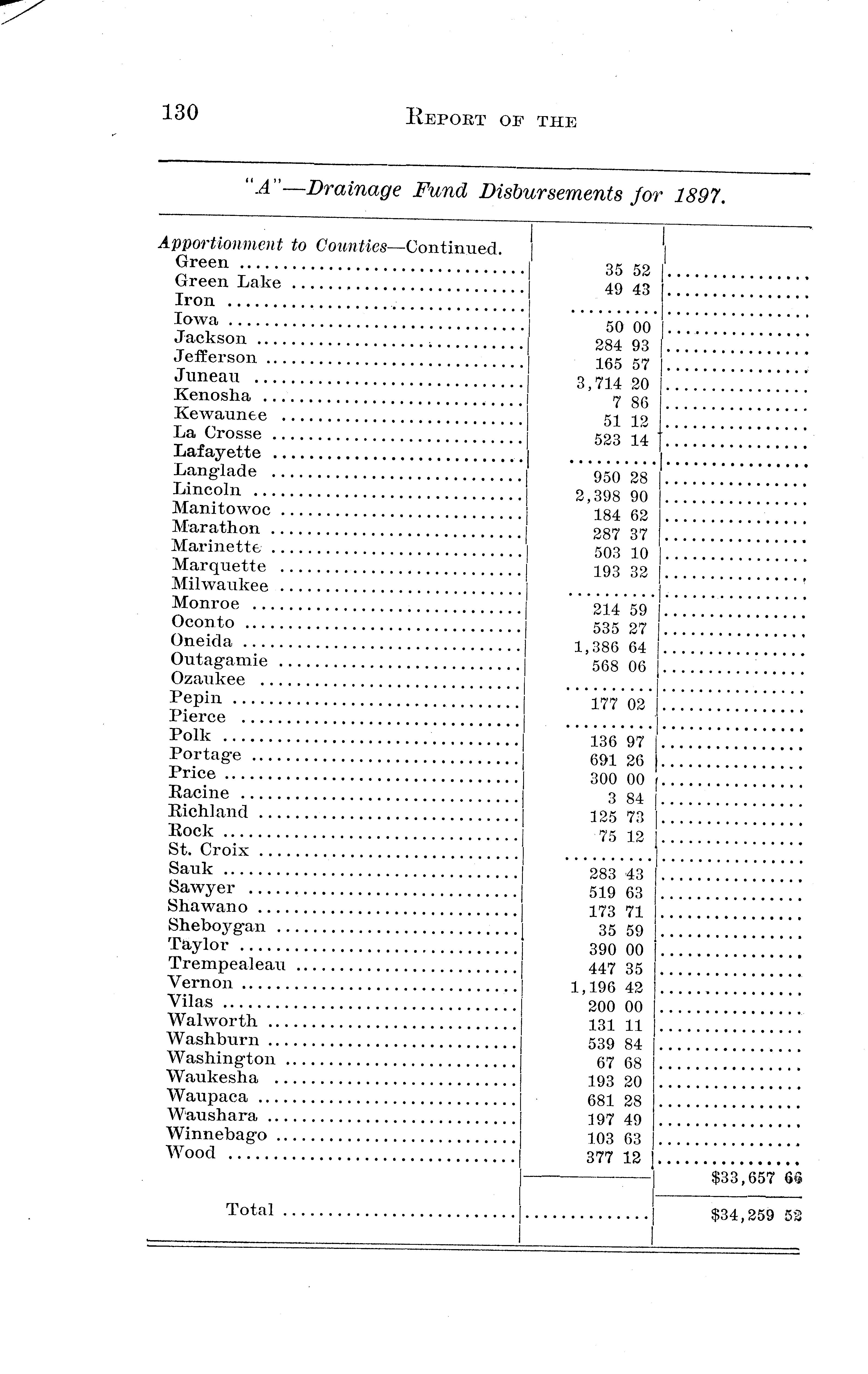 130 REPORT OF THE

"A"—Drainage Fund Disbursements for 1897.

| | | |
|---|---|---|
| Apportionment to Counties—Continued. | | |
| Green | 35 52 | |
| Green Lake | 49 43 | |
| Iron | | |
| Iowa | 50 00 | |
| Jackson | 284 93 | |
| Jefferson | 165 57 | |
| Juneau | 3,714 20 | |
| Kenosha | 7 86 | |
| Kewaunee | 51 12 | |
| La Crosse | 523 14 | |
| Lafayette | | |
| Langlade | 950 28 | |
| Lincoln | 2,398 90 | |
| Manitowoc | 184 62 | |
| Marathon | 287 37 | |
| Marinette | 503 10 | |
| Marquette | 193 32 | |
| Milwaukee | | |
| Monroe | 214 59 | |
| Oconto | 535 27 | |
| Oneida | 1,386 64 | |
| Outagamie | 568 06 | |
| Ozaukee | | |
| Pepin | 177 02 | |
| Pierce | | |
| Polk | 136 97 | |
| Portage | 691 26 | |
| Price | 300 00 | |
| Racine | 3 84 | |
| Richland | 125 73 | |
| Rock | 75 12 | |
| St. Croix | | |
| Sauk | 283 43 | |
| Sawyer | 519 63 | |
| Shawano | 173 71 | |
| Sheboygan | 35 59 | |
| Taylor | 390 00 | |
| Trempealeau | 447 35 | |
| Vernon | 1,196 42 | |
| Vilas | 200 00 | |
| Walworth | 131 11 | |
| Washburn | 539 84 | |
| Washington | 67 68 | |
| Waukesha | 193 20 | |
| Waupaca | 681 28 | |
| Waushara | 197 49 | |
| Winnebago | 103 63 | |
| Wood | 377 12 | |
| | | $33,657 66 |
| Total | | $34,259 52 |